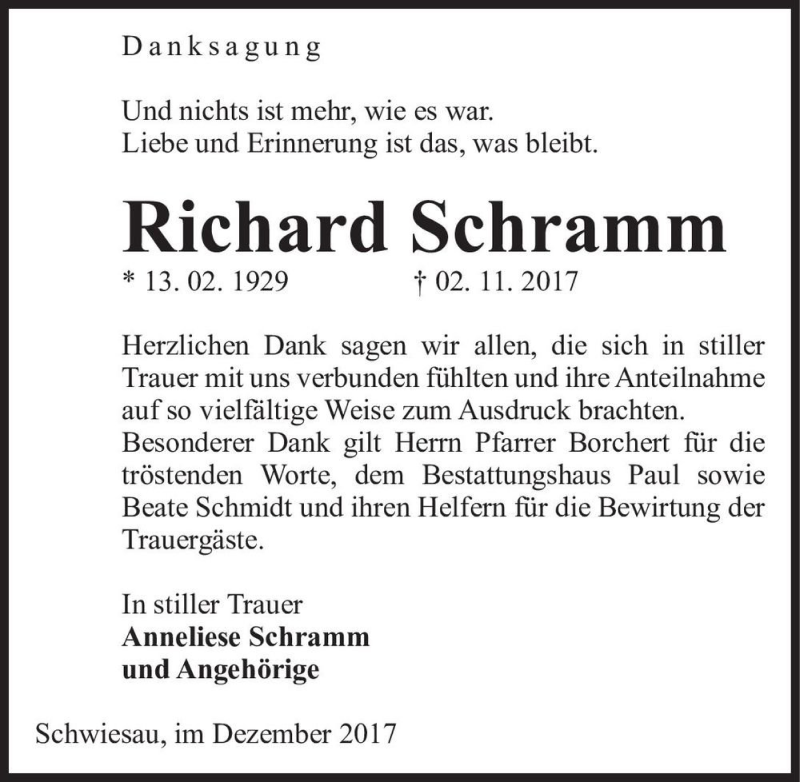 Danksagung

Und nichts ist mehr, wie es war.
Liebe und Erinnerung ist das, was bleibt.

Richard Schramm

* 13. 02. 1929 † 02. 11. 2017

Herzlichen Dank sagen wir allen, die sich in stiller Trauer mit uns verbunden fühlten und ihre Anteilnahme auf so vielfältige Weise zum Ausdruck brachten.
Besonderer Dank gilt Herrn Pfarrer Borchert für die tröstenden Worte, dem Bestattungshaus Paul sowie Beate Schmidt und ihren Helfern für die Bewirtung der Trauergäste.

In stiller Trauer
Anneliese Schramm
und Angehörige

Schwiesau, im Dezember 2017